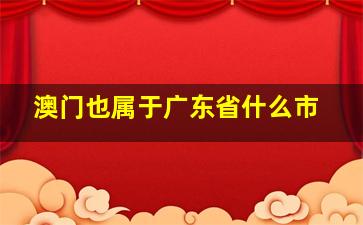 澳门也属于广东省什么市